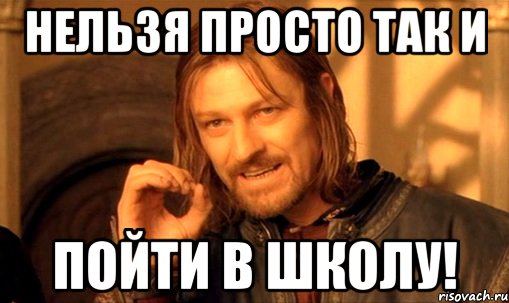 НЕЛЬЗЯ ПРОСТО ТАК И

ПОЙТИ В ШКОЛУ!

risovach.ru